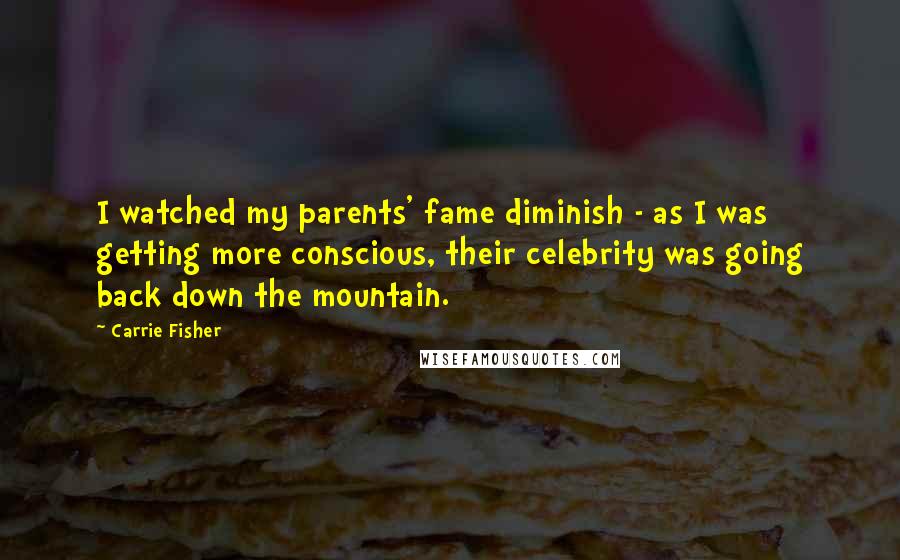 I watched my parents' fame diminish - as I was getting more conscious, their celebrity was going back down the mountain.

~ Carrie Fisher

WISEFAMOUSQUOTES.COM